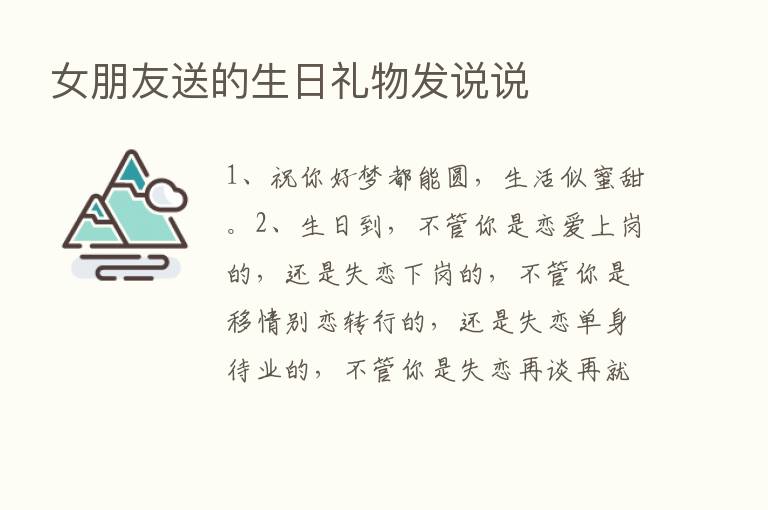 女朋友送的生日礼物发说说

1、祝你好梦都能圆，生活似蜜甜。2、生日到，不管你是恋爱上岗的，还是失恋下岗的，不管你是移情别恋转行的，还是失恋单身待业的，不管你是失恋再谈再就